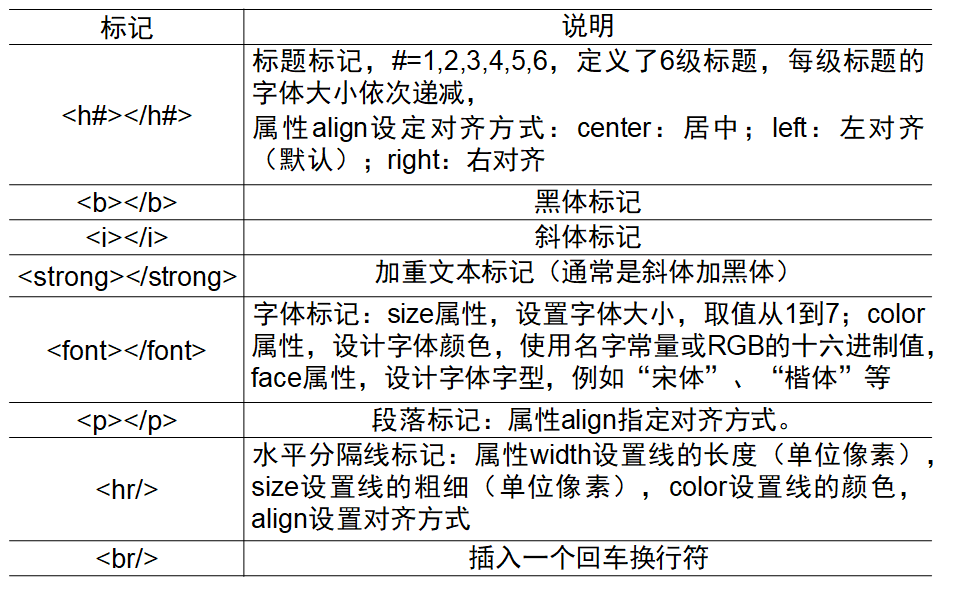 | 标记 | 说明 |
|---|---|
| <h#></h#> | 标题标记，#=1,2,3,4,5,6，定义了6级标题，每级标题的字体大小依次递减，属性align设定对齐方式：center：居中；left：左对齐（默认）；right：右对齐 |
| <b></b> | 黑体标记 |
| <i></i> | 斜体标记 |
| <strong></strong> | 加重文本标记（通常是斜体加黑体） |
| <font></font> | 字体标记：size属性，设置字体大小，取值从1到7；color属性，设计字体颜色，使用名字常量或RGB的十六进制值，face属性，设计字体字型，例如“宋体”、“楷体”等 |
| <p></p> | 段落标记：属性align指定对齐方式。 |
| <hr/> | 水平分隔线标记：属性width设置线的长度（单位像素），size设置线的粗细（单位像素），color设置线的颜色，align设置对齐方式 |
| <br/> | 插入一个回车换行符 |